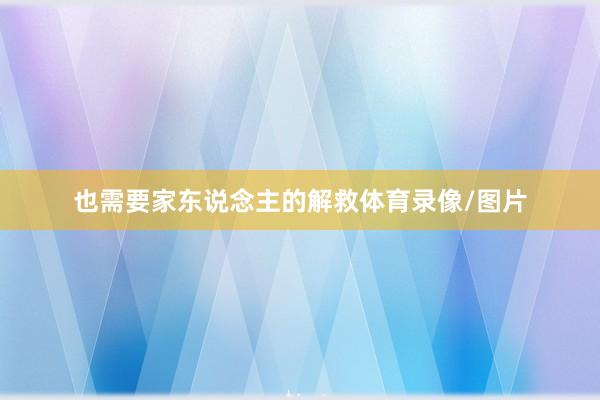 也需要家东说念主的解救体育录像/图片